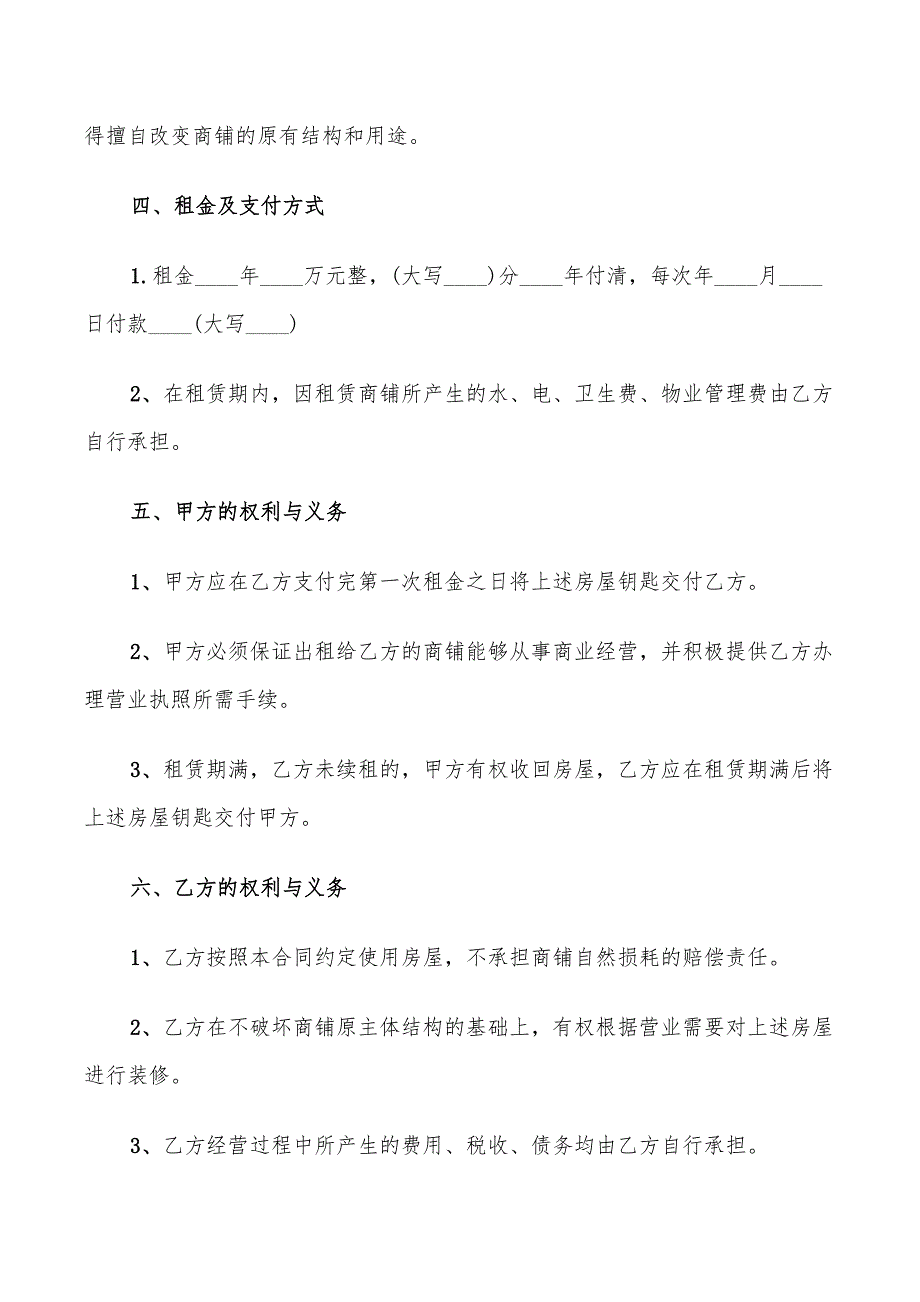 得擅自改变商铺的原有结构和用途。

四、租金及支付方式

1.租金____年____万元整，(大写____)分____年付清，每次年____月____日付款____(大写____)

2、在租赁期内，因租赁商铺所产生的水、电、卫生费、物业管理费由乙方自行承担。

五、甲方的权利与义务

1、甲方应在乙方支付完第一次租金之日将上述房屋钥匙交付乙方。

2、甲方必须保证出租给乙方的商铺能够从事商业经营，并积极提供乙方办理营业执照所需手续。

3、租赁期满，乙方未续租的，甲方有权收回房屋，乙方应在租赁期满后将上述房屋钥匙交付甲方。

六、乙方的权利与义务

1、乙方按照本合同约定使用房屋，不承担商铺自然损耗的赔偿责任。

2、乙方在不破坏商铺原主体结构的基础上，有权根据营业需要对上述房屋进行装修。

3、乙方经营过程中所产生的费用、税收、债务均由乙方自行承担。